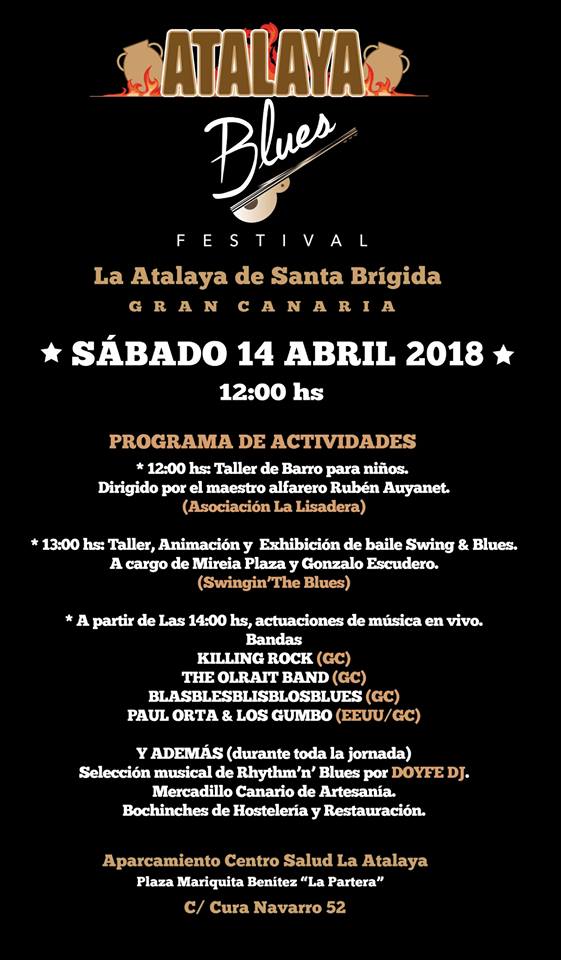 ATALAYA
Blues
FESTIVAL
La Atalaya de Santa Brígida
GRAN CANARIA

★ SÁBADO 14 ABRIL 2018 ★
12:00 hs

PROGRAMA DE ACTIVIDADES
* 12:00 hs: Taller de Barro para niños.
Dirigido por el maestro alfarero Rubén Auyanet.
(Asociación La Lisadera)

* 13:00 hs: Taller, Animación y Exhibición de baile Swing & Blues.
A cargo de Mireia Plaza y Gonzalo Escudero.
(Swingin'The Blues)

* A partir de Las 14:00 hs, actuaciones de música en vivo.
Bandas
KILLING ROCK (GC)
THE OLRAIT BAND (GC)
BLASBLESBLISBLOSBLUES (GC)
PAUL ORTA & LOS GUMBO (EEUU/GC)

Y ADEMÁS (durante toda la jornada)
Selección musical de Rhythm'n' Blues por DOYFE DJ.
Mercadillo Canario de Artesanía.
Bochinches de Hostelería y Restauración.

Aparcamiento Centro Salud La Atalaya
Plaza Mariquita Benítez "La Partera"
C/ Cura Navarro 52